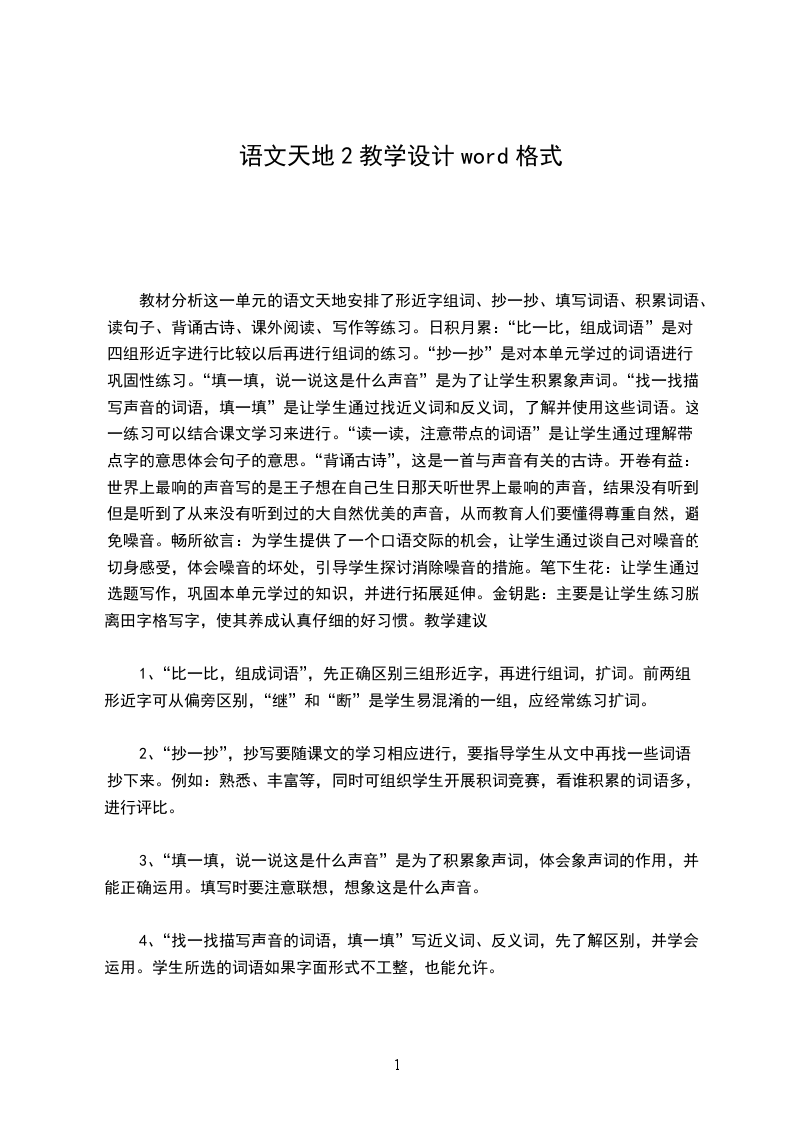 语文天地 2 教学设计 word 格式

教材分析这一单元的语文天地安排了形近字组词、抄一抄、填写词语、积累词语、读句子、背诵古诗、课外阅读、写作等练习。日积月累：“比一比，组成词语”是对四组形近字进行比较以后再进行组词的练习。“抄一抄”是对本单元学过的词语进行巩固性练习。“填一填，说一说这是什么声音”是为了让学生积累象声词。“找一找描写声音的词语，填一填”是让学生通过找近义词和反义词，了解并使用这些词语。这一练习可以结合课文学习来进行。“读一读，注意带点的词语”是让学生通过理解带点字的意思体会句子的意思。“背诵古诗”，这是一首与声音有关的古诗。开卷有益：世界上最响的声音写的是王子想在自己生日那天听世界上最响的声音，结果没有听到但是听到了从来没有听到过的大自然优美的声音，从而教育人们要懂得尊重自然，避免噪音。畅所欲言：为学生提供了一个口语交际的机会，让学生通过谈自己对噪音的切身感受，体会噪音的坏处，引导学生探讨消除噪音的措施。笔下生花：让学生通过选题写作，巩固本单元学过的知识，并进行拓展延伸。金钥匙：主要是让学生练习脱离田字格写字，使其养成认真仔细的好习惯。教学建议

1、“比一比，组成词语”，先正确区别三组形近字，再进行组词，扩词。前两组形近字可从偏旁区别，“继”和“断”是学生易混淆的一组，应经常练习扩词。

2、“抄一抄”，抄写要随课文的学习相应进行，要指导学生从文中再找一些词语抄下来。例如：熟悉、丰富等，同时可组织学生开展积词竞赛，看谁积累的词语多，进行评比。

3、“填一填，说一说这是什么声音”是为了积累象声词，体会象声词的作用，并能正确运用。填写时要注意联想，想象这是什么声音。

4、“找一找描写声音的词语，填一填”写近义词、反义词，先了解区别，并学会运用。学生所选的词语如果字面形式不工整，也能允许。

1